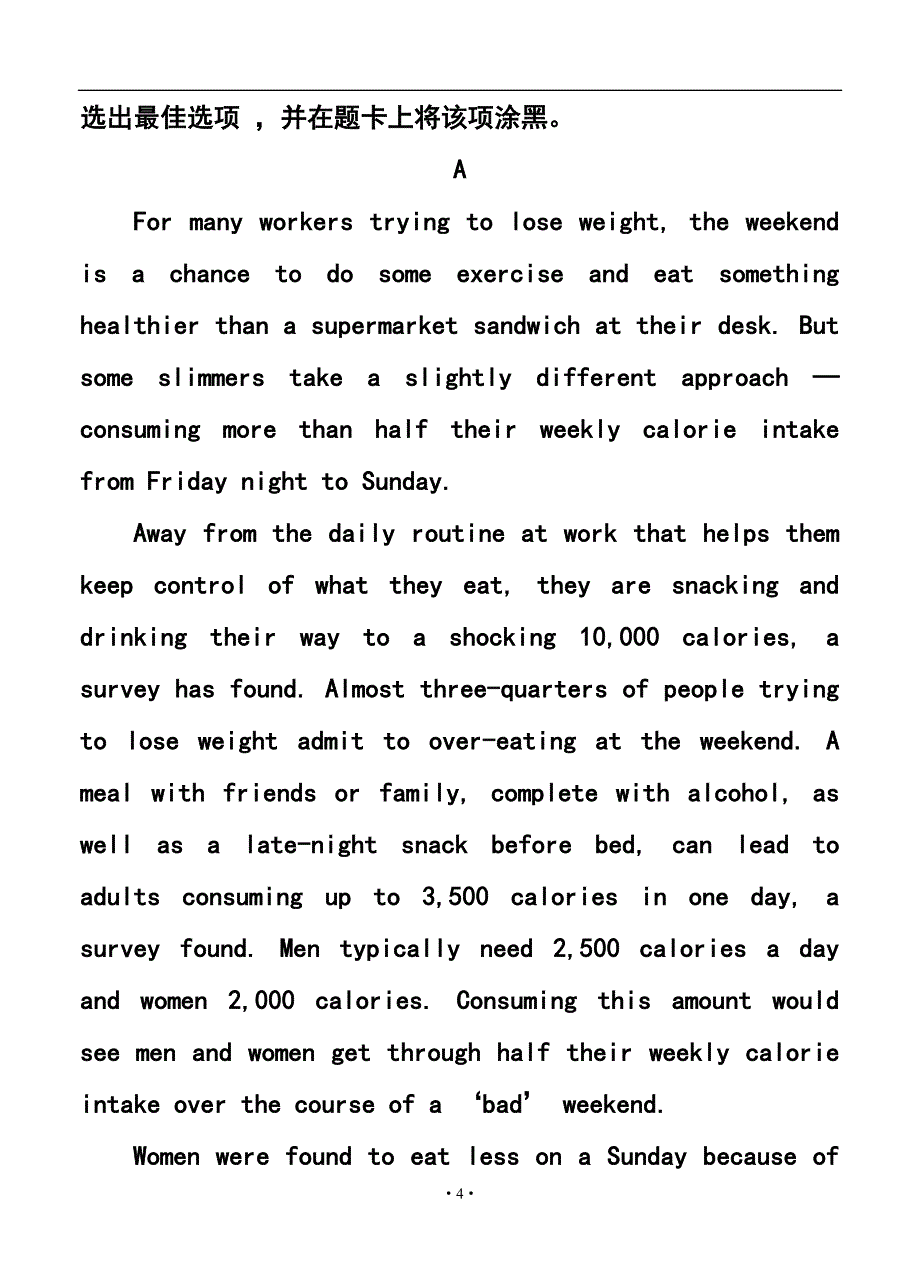 选出最佳选项 ，并在题卡上将该项涂黑。

A

For many workers trying to lose weight, the weekend is a chance to do some exercise and eat something healthier than a supermarket sandwich at their desk. But some slimmers take a slightly different approach — consuming more than half their weekly calorie intake from Friday night to Sunday.

Away from the daily routine at work that helps them keep control of what they eat, they are snacking and drinking their way to a shocking 10,000 calories, a survey has found. Almost three-quarters of people trying to lose weight admit to over-eating at the weekend. A meal with friends or family, complete with alcohol, as well as a late-night snack before bed, can lead to adults consuming up to 3,500 calories in one day, a survey found. Men typically need 2,500 calories a day and women 2,000 calories. Consuming this amount would see men and women get through half their weekly calorie intake over the course of a ‘bad’ weekend.

Women were found to eat less on a Sunday because of

·4·